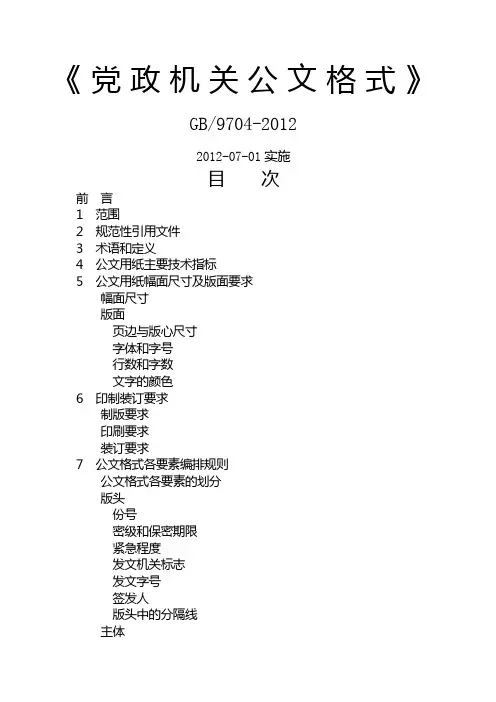 《党政机关公文格式》

GB/9704-2012

2012-07-01实施

目 次

前 言
1 范围
2 规范性引用文件
3 术语和定义
4 公文用纸主要技术指标
5 公文用纸幅面尺寸及版面要求
幅面尺寸
版面
页边与版心尺寸
字体和字号
行数和字数
文字的颜色
6 印制装订要求
制版要求
印刷要求
装订要求
7 公文格式各要素编排规则
公文格式各要素的划分
版头
份号
密级和保密期限
紧急程度
发文机关标志
发文字号
签发人
版头中的分隔线
主体